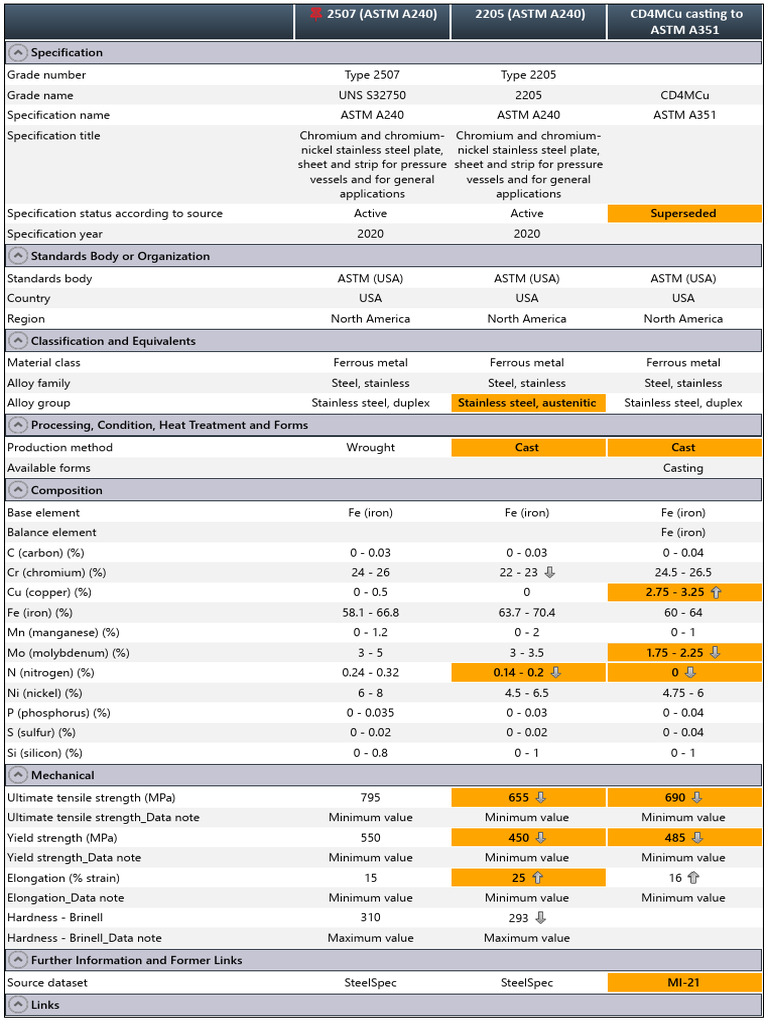 | | 2507 (ASTM A240) | 2205 (ASTM A240) | CD4MCu casting to ASTM A351 |
|---|---|---|---|
| **Specification** | | | |
| Grade number | Type 2507 | Type 2205 | |
| Grade name | UNS S32750 | 2205 | CD4MCu |
| Specification name | ASTM A240 | ASTM A240 | ASTM A351 |
| Specification title | Chromium and chromium-nickel stainless steel plate, sheet and strip for pressure vessels and for general applications | Chromium and chromium-nickel stainless steel plate, sheet and strip for pressure vessels and for general applications | |
| Specification status according to source | Active | Active | Superseded |
| Specification year | 2020 | 2020 | |
| **Standards Body or Organization** | | | |
| Standards body | ASTM (USA) | ASTM (USA) | ASTM (USA) |
| Country | USA | USA | USA |
| Region | North America | North America | North America |
| **Classification and Equivalents** | | | |
| Material class | Ferrous metal | Ferrous metal | Ferrous metal |
| Alloy family | Steel, stainless | Steel, stainless | Steel, stainless |
| Alloy group | Stainless steel, duplex | Stainless steel, austenitic | Stainless steel, duplex |
| **Processing, Condition, Heat Treatment and Forms** | | | |
| Production method | Wrought | Cast | Cast |
| Available forms | | | Casting |
| **Composition** | | | |
| Base element | Fe (iron) | Fe (iron) | Fe (iron) |
| Balance element | | | Fe (iron) |
| C (carbon) (%) | 0 - 0.03 | 0 - 0.03 | 0 - 0.04 |
| Cr (chromium) (%) | 24 - 26 | 22 - 23 | 24.5 - 26.5 |
| Cu (copper) (%) | 0 - 0.5 | 0 | 2.75 - 3.25 |
| Fe (iron) (%) | 58.1 - 66.8 | 63.7 - 70.4 | 60 - 64 |
| Mn (manganese) (%) | 0 - 1.2 | 0 - 2 | 0 - 1 |
| Mo (molybdenum) (%) | 3 - 5 | 3 - 3.5 | 1.75 - 2.25 |
| N (nitrogen) (%) | 0.24 - 0.32 | 0.14 - 0.2 | 0 |
| Ni (nickel) (%) | 6 - 8 | 4.5 - 6.5 | 4.75 - 6 |
| P (phosphorus) (%) | 0 - 0.035 | 0 - 0.03 | 0 - 0.04 |
| S (sulfur) (%) | 0 - 0.02 | 0 - 0.02 | 0 - 0.04 |
| Si (silicon) (%) | 0 - 0.8 | 0 - 1 | 0 - 1 |
| **Mechanical** | | | |
| Ultimate tensile strength (MPa) | 795 | 655 | 690 |
| Ultimate tensile strength_Data note | Minimum value | Minimum value | Minimum value |
| Yield strength (MPa) | 550 | 450 | 485 |
| Yield strength_Data note | Minimum value | Minimum value | Minimum value |
| Elongation (% strain) | 15 | 25 | 16 |
| Elongation_Data note | Minimum value | Minimum value | Minimum value |
| Hardness - Brinell | 310 | 293 | |
| Hardness - Brinell_Data note | Maximum value | Maximum value | |
| **Further Information and Former Links** | | | |
| Source dataset | SteelSpec | SteelSpec | MI-21 |
| **Links** | | | |